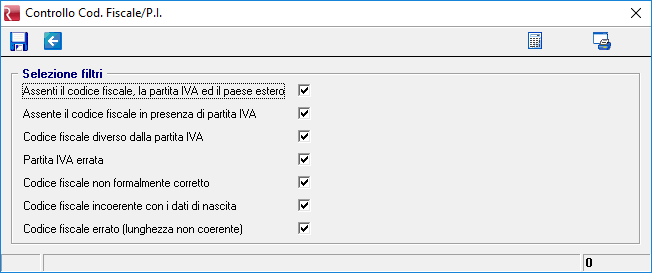 Controllo Cod. Fiscale/P.I.

Selezione filtri

Assenti il codice fiscale, la partita IVA ed il paese estero

Assente il codice fiscale in presenza di partita IVA

Codice fiscale diverso dalla partita IVA

Partita IVA errata

Codice fiscale non formalmente corretto

Codice fiscale incoerente con i dati di nascita

Codice fiscale errato (lunghezza non coerente)

0